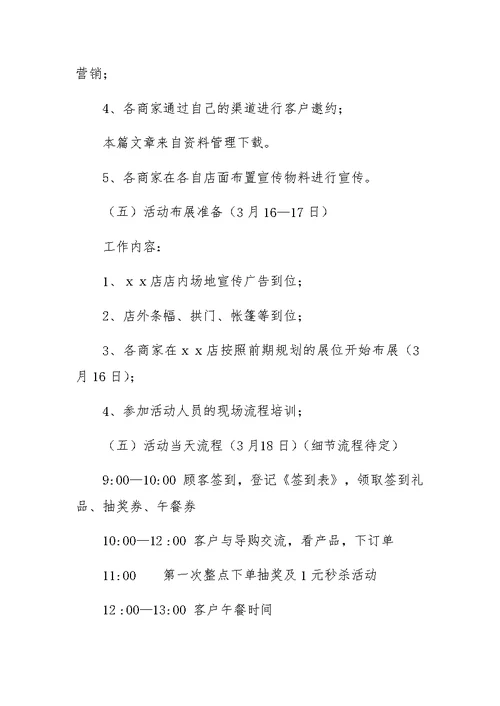 营销；

4、各商家通过自己的渠道进行客户邀约；

本篇文章来自资料管理下载。

5、各商家在各自店面布置宣传物料进行宣传。

（五）活动布展准备（3月16—17日）

工作内容：

1、ｘｘ店店内场地宣传广告到位；

2、店外条幅、拱门、帐篷等到位；

3、各商家在ｘｘ店按照前期规划的展位开始布展（3月16日）；

4、参加活动人员的现场流程培训；

（五）活动当天流程（3月18日）（细节流程待定）

9:00—10:00 顾客签到，登记《签到表》，领取签到礼品、抽奖券、午餐券

10:00—12:00 客户与导购交流，看产品，下订单

11:00　　第一次整点下单抽奖及1元秒杀活动

12:00—13:00 客户午餐时间